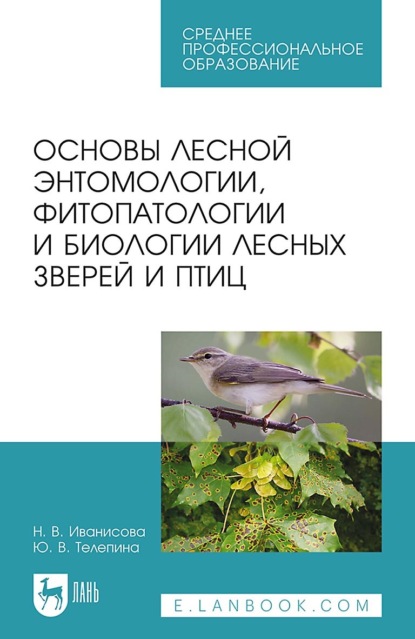 СРЕДНЕЕ ПРОФЕССИОНАЛЬНОЕ ОБРАЗОВАНИЕ

ОСНОВЫ ЛЕСНОЙ ЭНТОМОЛОГИИ, ФИТОПАТОЛОГИИ И БИОЛОГИИ ЛЕСНЫХ ЗВЕРЕЙ И ПТИЦ

Н. В. Иванисова
Ю. В. Телепина

ЛАНЬ

E.LANBOOK.COM